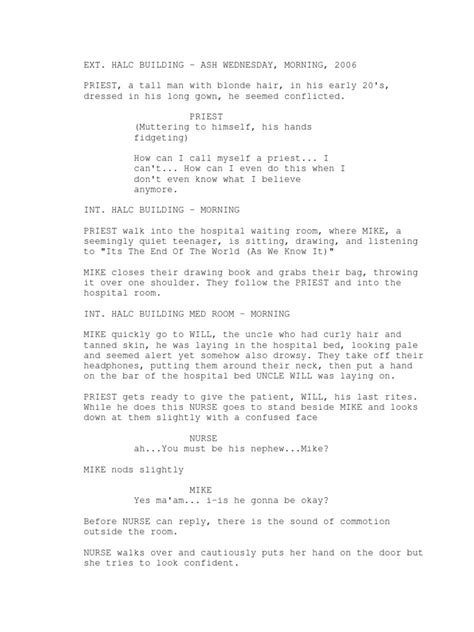 EXT. HALC BUILDING - ASH WEDNESDAY, MORNING, 2006

PRIEST, a tall man with blonde hair, in his early 20's, dressed in his long gown, he seemed conflicted.

PRIEST
(Muttering to himself, his hands fidgeting)

How can I call myself a priest... I can't... How can I even do this when I don't even know what I believe anymore.

INT. HALC BUILDING - MORNING

PRIEST walk into the hospital waiting room, where MIKE, a seemingly quiet teenager, is sitting, drawing, and listening to "Its The End Of The World (As We Know It)"

MIKE closes their drawing book and grabs their bag, throwing it over one shoulder. They follow the PRIEST and into the hospital room.

INT. HALC BUILDING MED ROOM - MORNING

MIKE quickly go to WILL, the uncle who had curly hair and tanned skin, he was laying in the hospital bed, looking pale and seemed alert yet somehow also drowsy. They take off their headphones, putting them around their neck, then put a hand on the bar of the hospital bed UNCLE WILL was laying on.

PRIEST gets ready to give the patient, WILL, his last rites. While he does this NURSE goes to stand beside MIKE and looks down at them slightly with a confused face

NURSE
ah...You must be his nephew...Mike?

MIKE nods slightly

MIKE
Yes ma'am... i-is he gonna be okay?

Before NURSE can reply, there is the sound of commotion outside the room.

NURSE walks over and cautiously puts her hand on the door but she tries to look confident.